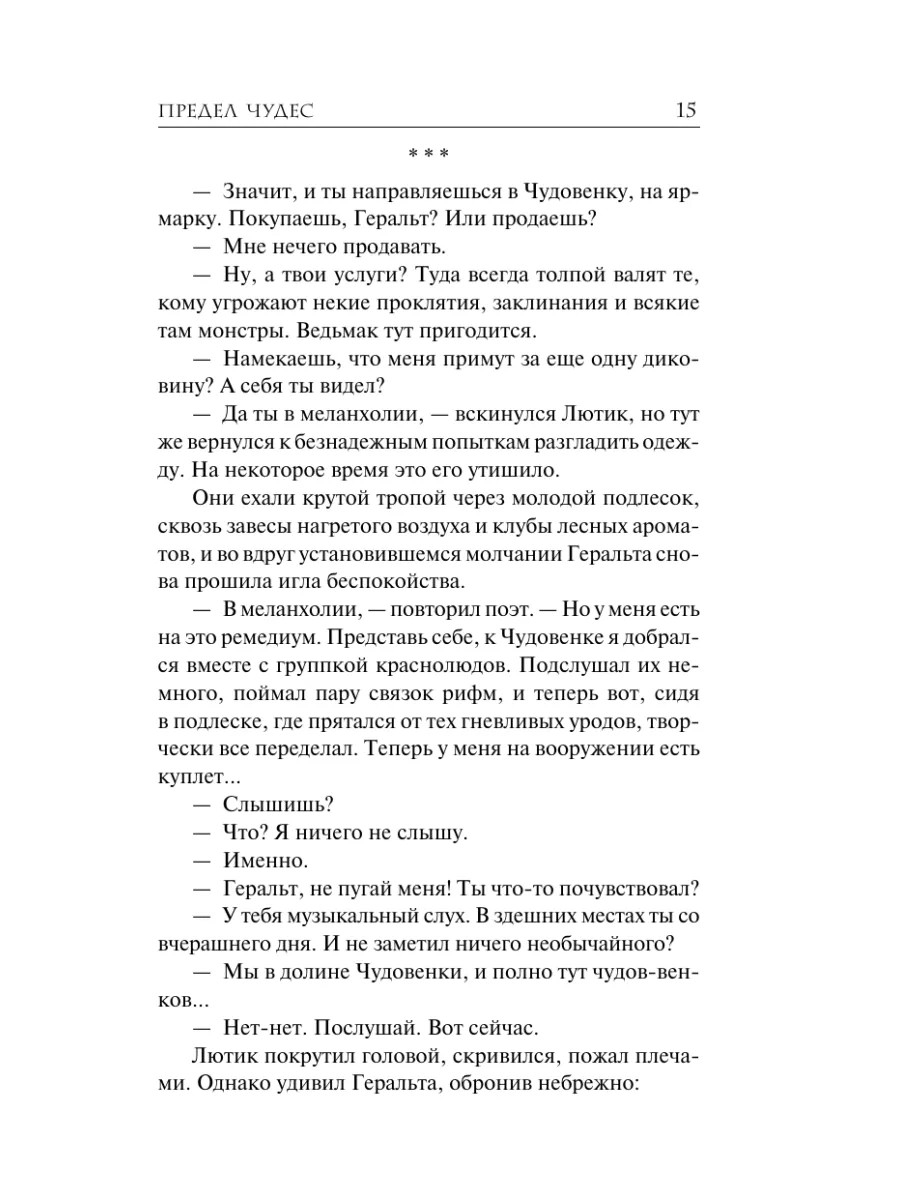 ПРЕДЕЛ ЧУДЕС 15

* * *

— Значит, и ты направляешься в Чудовенку, на ярмарку. Покупаешь, Геральт? Или продаешь?

— Мне нечего продавать.

— Ну, а твои услуги? Туда всегда толпой валят те, кому угрожают некие проклятия, заклинания и всякие там монстры. Ведьмак тут пригодится.

— Намекаешь, что меня примут за еще одну диковину? А себя ты видел?

— Да ты в меланхолии, — вскинулся Лютик, но тут же вернулся к безнадежным попыткам разгладить одежду. На некоторое время это его утишило.

Они ехали крутой тропой через молодой подлесок, сквозь завесы нагретого воздуха и клубы лесных ароматов, и во вдруг установившемся молчании Геральта снова прошила игла беспокойства.

— В меланхолии, — повторил поэт. — Но у меня есть на это ремедиум. Представь себе, к Чудовенке я добрался вместе с группкой краснолюдов. Подслушал их немного, поймал пару связок рифм, и теперь вот, сидя в подлеске, где прятался от тех гневливых уродов, творчески все переделал. Теперь у меня на вооружении есть куплет...

— Слышишь?

— Что? Я ничего не слышу.

— Именно.

— Геральт, не пугай меня! Ты что-то почувствовал?

— У тебя музыкальный слух. В здешних местах ты со вчерашнего дня. И не заметил ничего необычайного?

— Мы в долине Чудовенки, и полно тут чудов-венков...

— Нет-нет. Послушай. Вот сейчас.

Лютик покрутил головой, скривился, пожал плечами. Однако удивил Геральта, обронив небрежно: